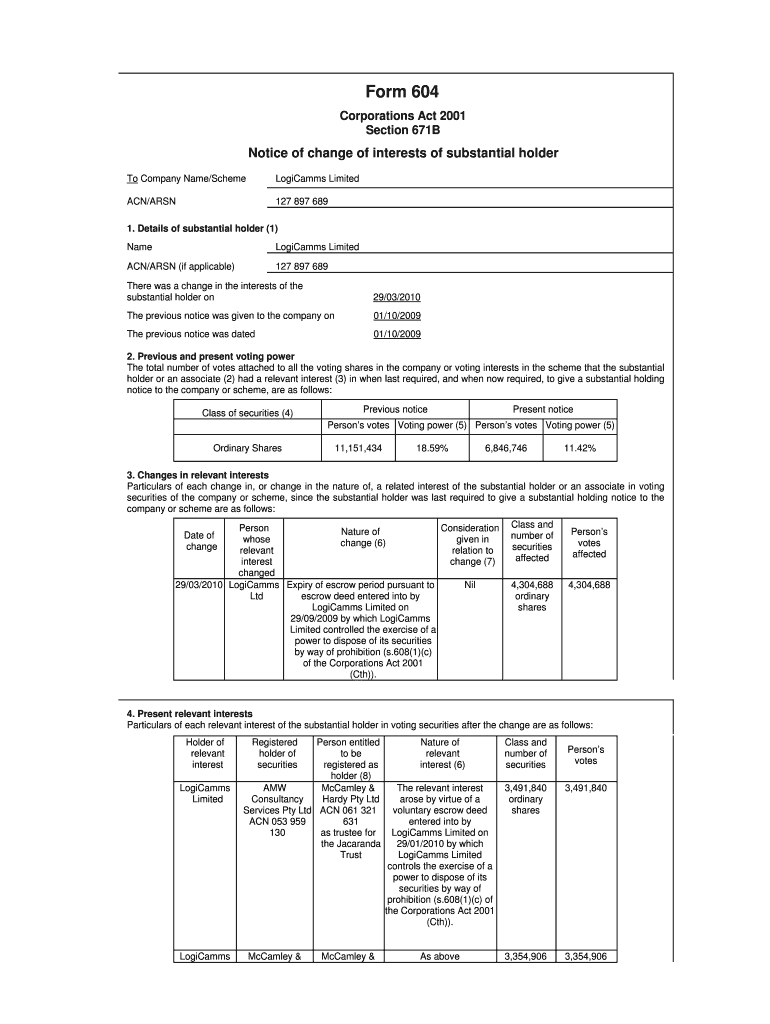 Form 604

Corporations Act 2001
Section 671B

Notice of change of interests of substantial holder

To Company Name/Scheme LogiCamms Limited

ACN/ARSN 127 897 689

1. Details of substantial holder (1)

Name LogiCamms Limited

ACN/ARSN (if applicable) 127 897 689

There was a change in the interests of the substantial holder on 29/03/2010

The previous notice was given to the company on 01/10/2009

The previous notice was dated 01/10/2009

2. Previous and present voting power
The total number of votes attached to all the voting shares in the company or voting interests in the scheme that the substantial holder or an associate (2) had a relevant interest (3) in when last required, and when now required, to give a substantial holding notice to the company or scheme, are as follows:

| Class of securities (4) | Previous notice | | Present notice | |
|---|---|---|---|---|
| | Person's votes | Voting power (5) | Person's votes | Voting power (5) |
| Ordinary Shares | 11,151,434 | 18.59% | 6,846,746 | 11.42% |

3. Changes in relevant interests
Particulars of each change in, or change in the nature of, a related interest of the substantial holder or an associate in voting securities of the company or scheme, since the substantial holder was last required to give a substantial holding notice to the company or scheme are as follows:

| Date of change | Person whose relevant interest changed | Nature of change (6) | Consideration given in relation to change (7) | Class and number of securities affected | Person's votes affected |
|---|---|---|---|---|---|
| 29/03/2010 | LogiCamms Ltd | Expiry of escrow period pursuant to escrow deed entered into by LogiCamms Limited on 29/09/2009 by which LogiCamms Limited controlled the exercise of a power to dispose of its securities by way of prohibition (s.608(1)(c) of the Corporations Act 2001 (Cth)). | Nil | 4,304,688 ordinary shares | 4,304,688 |

4. Present relevant interests
Particulars of each relevant interest of the substantial holder in voting securities after the change are as follows:

| Holder of relevant interest | Registered holder of securities | Person entitled to be registered as holder (8) | Nature of relevant interest (6) | Class and number of securities | Person's votes |
|---|---|---|---|---|---|
| LogiCamms Limited | AMW Consultancy Services Pty Ltd ACN 053 959 130 | McCamley & Hardy Pty Ltd ACN 061 321 631 as trustee for the Jacaranda Trust | The relevant interest arose by virtue of a voluntary escrow deed entered into by LogiCamms Limited on 29/01/2010 by which LogiCamms Limited controls the exercise of a power to dispose of its securities by way of prohibition (s.608(1)(c) of the Corporations Act 2001 (Cth)). | 3,491,840 ordinary shares | 3,491,840 |
| LogiCamms | McCamley & | McCamley & | As above | 3,354,906 | 3,354,906 |